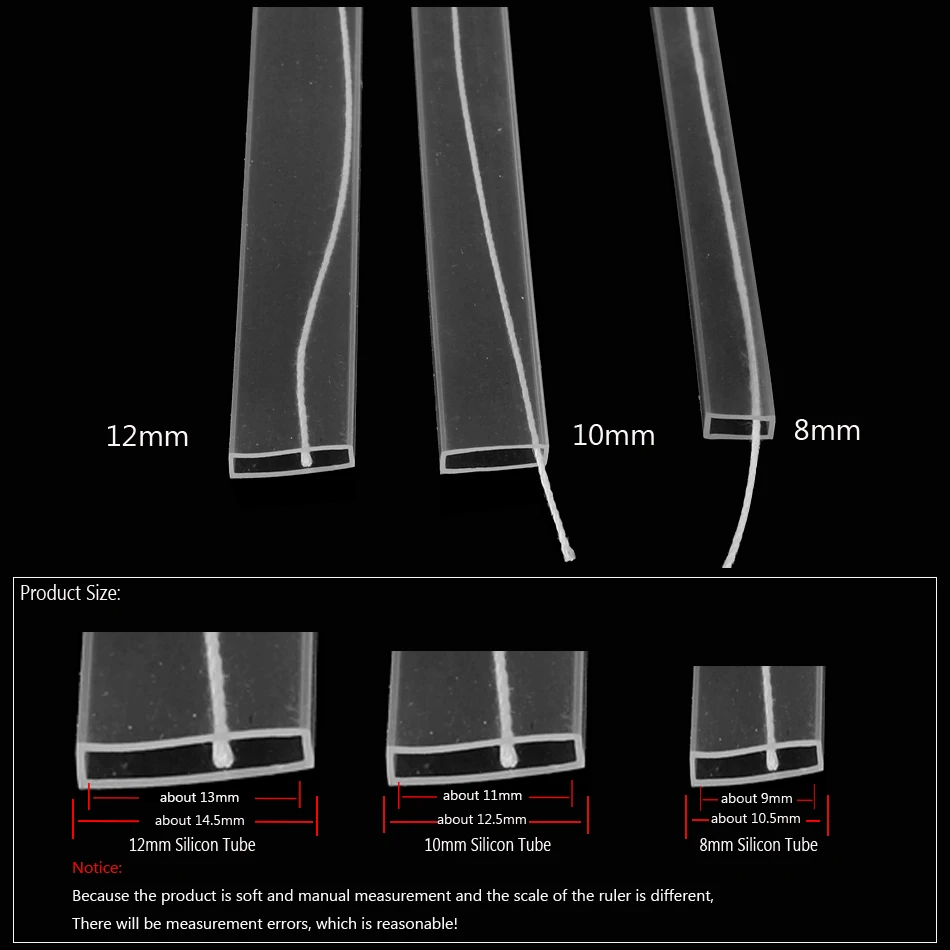 12mm

10mm

8mm

Product Size:

about 13mm
about 14.5mm
12mm Silicon Tube

about 11mm
about 12.5mm
10mm Silicon Tube

about 9mm
about 10.5mm
8mm Silicon Tube

Notice:

Because the product is soft and manual measurement and the scale of the ruler is different,
There will be measurement errors, which is reasonable!